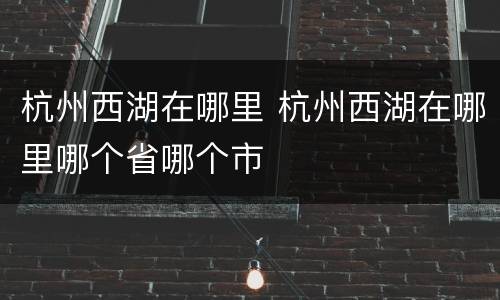 杭州西湖在哪里 杭州西湖在哪里哪个省哪个市